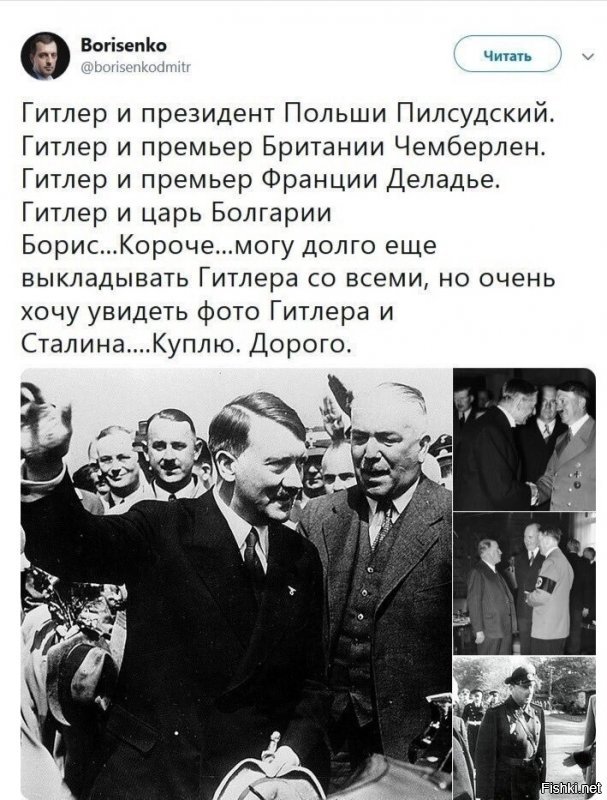 Borisenko
@borisenkodmitr

Читать

Гитлер и президент Польши Пилсудский. Гитлер и премьер Британии Чемберлен. Гитлер и премьер Франции Деладье. Гитлер и царь Болгарии Борис...Короче...могу долго еще выкладывать Гитлера со всеми, но очень хочу увидеть фото Гитлера и Сталина....Куплю. Дорого.

Fishki.net